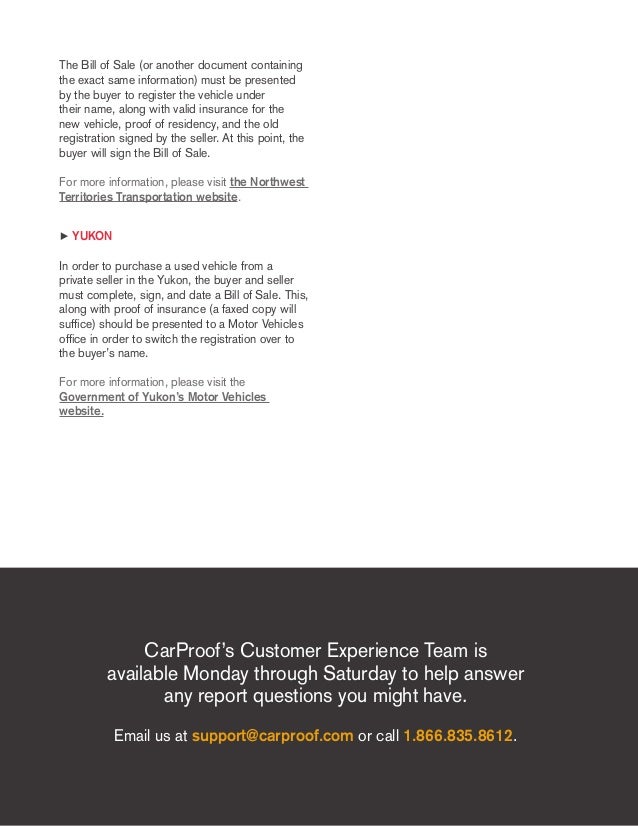 The Bill of Sale (or another document containing the exact same information) must be presented by the buyer to register the vehicle under their name, along with valid insurance for the new vehicle, proof of residency, and the old registration signed by the seller. At this point, the buyer will sign the Bill of Sale.

For more information, please visit the Northwest Territories Transportation website.

► YUKON

In order to purchase a used vehicle from a private seller in the Yukon, the buyer and seller must complete, sign, and date a Bill of Sale. This, along with proof of insurance (a faxed copy will suffice) should be presented to a Motor Vehicles office in order to switch the registration over to the buyer's name.

For more information, please visit the Government of Yukon's Motor Vehicles website.

CarProof's Customer Experience Team is available Monday through Saturday to help answer any report questions you might have.

Email us at support@carproof.com or call 1.866.835.8612.